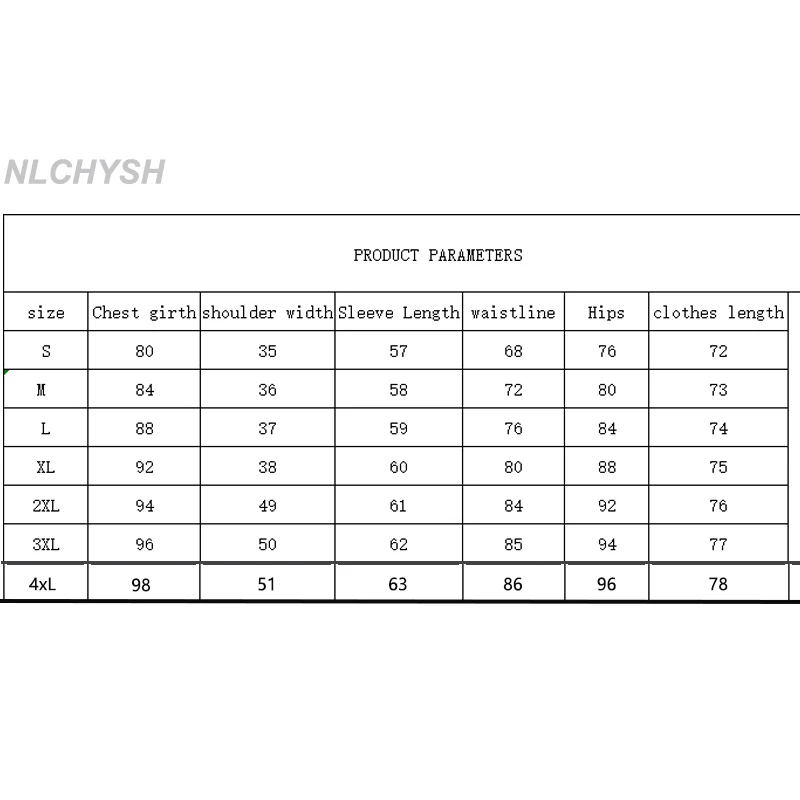 NLCHYSH

PRODUCT PARAMETERS

| size | Chest girth | shoulder width | Sleeve Length | waistline | Hips | clothes length |
|---|---|---|---|---|---|---|
| S | 80 | 35 | 57 | 68 | 76 | 72 |
| M | 84 | 36 | 58 | 72 | 80 | 73 |
| L | 88 | 37 | 59 | 76 | 84 | 74 |
| XL | 92 | 38 | 60 | 80 | 88 | 75 |
| 2XL | 94 | 49 | 61 | 84 | 92 | 76 |
| 3XL | 96 | 50 | 62 | 85 | 94 | 77 |
| 4xL | 98 | 51 | 63 | 86 | 96 | 78 |